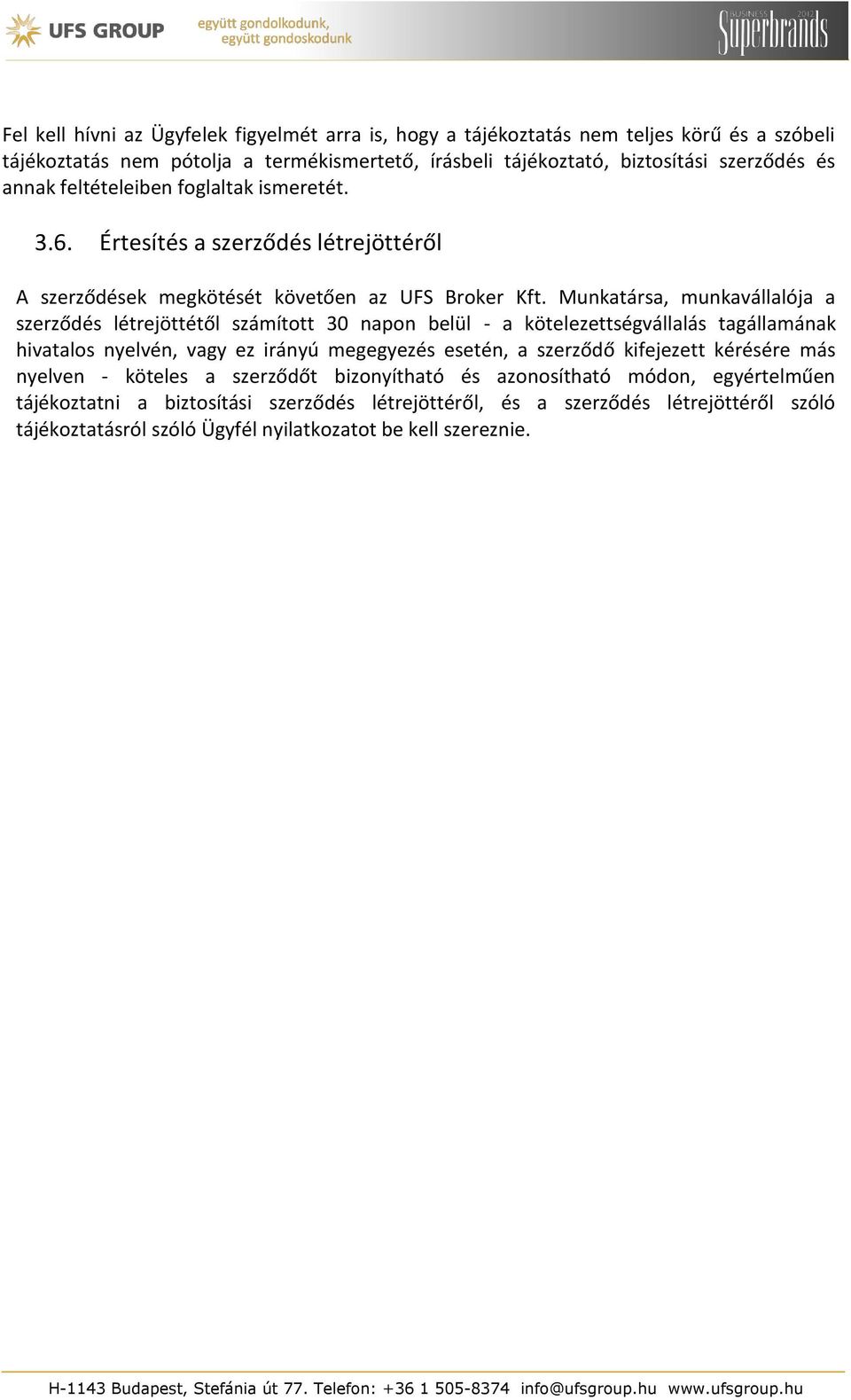 UFS GROUP együtt gondolkodunk, együtt gondoskodunk

BUSINESS Superbrands 2012

Fel kell hívni az Ügyfelek figyelmét arra is, hogy a tájékoztatás nem teljes körű és a szóbeli tájékoztatás nem pótolja a termékismertető, írásbeli tájékoztató, biztosítási szerződés és annak feltételeiben foglaltak ismeretét.

3.6. Értesítés a szerződés létrejöttéről

A szerződések megkötését követően az UFS Broker Kft. Munkatársa, munkavállalója a szerződés létrejöttétől számított 30 napon belül - a kötelezettségvállalás tagállamának hivatalos nyelvén, vagy ez irányú megegyezés esetén, a szerződő kifejezett kérésére más nyelven - köteles a szerződőt bizonyítható és azonosítható módon, egyértelműen tájékoztatni a biztosítási szerződés létrejöttéről, és a szerződés létrejöttéről szóló tájékoztatásról szóló Ügyfél nyilatkozatot be kell szereznie.

H-1143 Budapest, Stefánia út 77. Telefon: +36 1 505-8374 info@ufsgroup.hu www.ufsgroup.hu